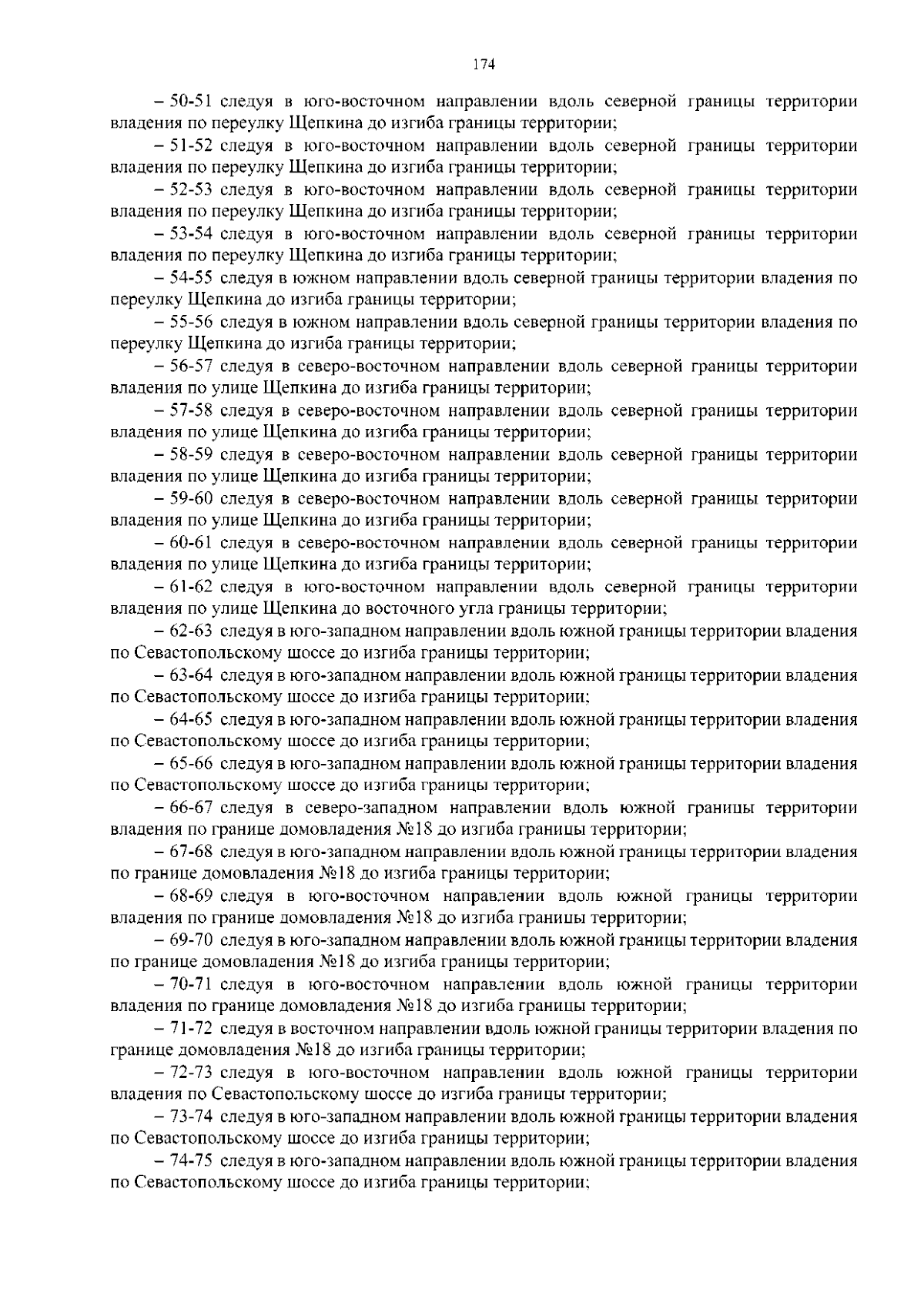 174

– 50-51 следуя в юго-восточном направлении вдоль северной границы территории владения по переулку Щепкина до изгиба границы территории;

– 51-52 следуя в юго-восточном направлении вдоль северной границы территории владения по переулку Щепкина до изгиба границы территории;

– 52-53 следуя в юго-восточном направлении вдоль северной границы территории владения по переулку Щепкина до изгиба границы территории;

– 53-54 следуя в юго-восточном направлении вдоль северной границы территории владения по переулку Щепкина до изгиба границы территории;

– 54-55 следуя в южном направлении вдоль северной границы территории владения по переулку Щепкина до изгиба границы территории;

– 55-56 следуя в южном направлении вдоль северной границы территории владения по переулку Щепкина до изгиба границы территории;

– 56-57 следуя в северо-восточном направлении вдоль северной границы территории владения по улице Щепкина до изгиба границы территории;

– 57-58 следуя в северо-восточном направлении вдоль северной границы территории владения по улице Щепкина до изгиба границы территории;

– 58-59 следуя в северо-восточном направлении вдоль северной границы территории владения по улице Щепкина до изгиба границы территории;

– 59-60 следуя в северо-восточном направлении вдоль северной границы территории владения по улице Щепкина до изгиба границы территории;

– 60-61 следуя в северо-восточном направлении вдоль северной границы территории владения по улице Щепкина до изгиба границы территории;

– 61-62 следуя в юго-восточном направлении вдоль северной границы территории владения по улице Щепкина до восточного угла границы территории;

– 62-63 следуя в юго-западном направлении вдоль южной границы территории владения по Севастопольскому шоссе до изгиба границы территории;

– 63-64 следуя в юго-западном направлении вдоль южной границы территории владения по Севастопольскому шоссе до изгиба границы территории;

– 64-65 следуя в юго-западном направлении вдоль южной границы территории владения по Севастопольскому шоссе до изгиба границы территории;

– 65-66 следуя в юго-западном направлении вдоль южной границы территории владения по Севастопольскому шоссе до изгиба границы территории;

– 66-67 следуя в северо-западном направлении вдоль южной границы территории владения по границе домовладения №18 до изгиба границы территории;

– 67-68 следуя в юго-западном направлении вдоль южной границы территории владения по границе домовладения №18 до изгиба границы территории;

– 68-69 следуя в юго-восточном направлении вдоль южной границы территории владения по границе домовладения №18 до изгиба границы территории;

– 69-70 следуя в юго-западном направлении вдоль южной границы территории владения по границе домовладения №18 до изгиба границы территории;

– 70-71 следуя в юго-восточном направлении вдоль южной границы территории владения по границе домовладения №18 до изгиба границы территории;

– 71-72 следуя в восточном направлении вдоль южной границы территории владения по границе домовладения №18 до изгиба границы территории;

– 72-73 следуя в юго-восточном направлении вдоль южной границы территории владения по Севастопольскому шоссе до изгиба границы территории;

– 73-74 следуя в юго-западном направлении вдоль южной границы территории владения по Севастопольскому шоссе до изгиба границы территории;

– 74-75 следуя в юго-западном направлении вдоль южной границы территории владения по Севастопольскому шоссе до изгиба границы территории;